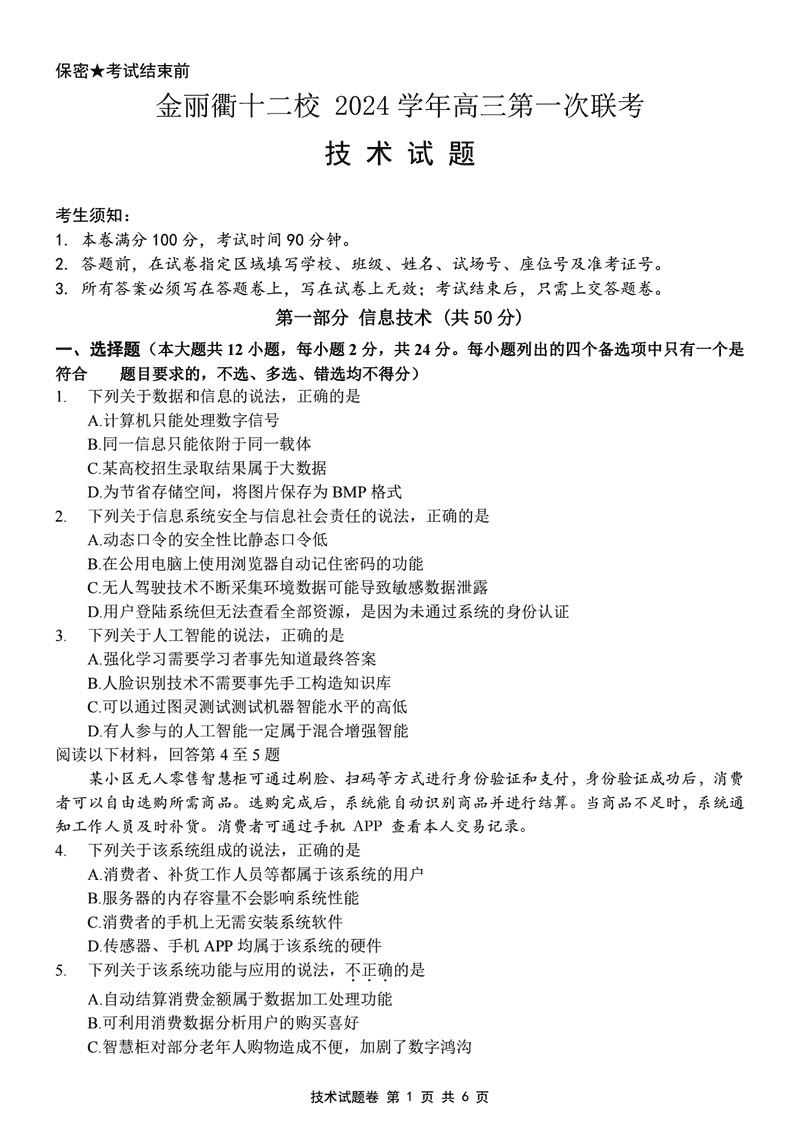 保密★考试结束前

金丽衢十二校 2024 学年高三第一次联考

技 术 试 题

考生须知：
1. 本卷满分 100 分，考试时间 90 分钟。
2. 答题前，在试卷指定区域填写学校、班级、姓名、试场号、座位号及准考证号。
3. 所有答案必须写在答题卷上，写在试卷上无效；考试结束后，只需上交答题卷。

第一部分 信息技术（共 50 分）

一、选择题（本大题共 12 小题，每小题 2 分，共 24 分。每小题列出的四个备选项中只有一个是符合 题目要求的，不选、多选、错选均不得分）
1. 下列关于数据和信息的说法，正确的是
A.计算机只能处理数字信号
B.同一信息只能依附于同一载体
C.某高校招生录取结果属于大数据
D.为节省存储空间，将图片保存为 BMP 格式
2. 下列关于信息系统安全与信息社会责任的说法，正确的是
A.动态口令的安全性比静态口令低
B.在公用电脑上使用浏览器自动记住密码的功能
C.无人驾驶技术不断采集环境数据可能导致敏感数据泄露
D.用户登陆系统但无法查看全部资源，是因为未通过系统的身份认证
3. 下列关于人工智能的说法，正确的是
A.强化学习需要学习者事先知道最终答案
B.人脸识别技术不需要事先手工构造知识库
C.可以通过图灵测试测试机器智能水平的高低
D.有人参与的人工智能一定属于混合增强智能
阅读以下材料，回答第 4 至 5 题
某小区无人零售智慧柜可通过刷脸、扫码等方式进行身份验证和支付，身份验证成功后，消费者可以自由选购所需商品。选购完成后，系统能自动识别商品并进行结算。当商品不足时，系统通知工作人员及时补货。消费者可通过手机 APP 查看本人交易记录。
4. 下列关于该系统组成的说法，正确的是
A.消费者、补货工作人员等都属于该系统的用户
B.服务器的内存容量不会影响系统性能
C.消费者的手机上无需安装系统软件
D.传感器、手机 APP 均属于该系统的硬件
5. 下列关于该系统功能与应用的说法，不正确的是
A.自动结算消费金额属于数据加工处理功能
B.可利用消费数据分析用户的购买喜好
C.智慧柜对部分老年人购物造成不便，加剧了数字鸿沟

技术试题卷 第 1 页 共 6 页